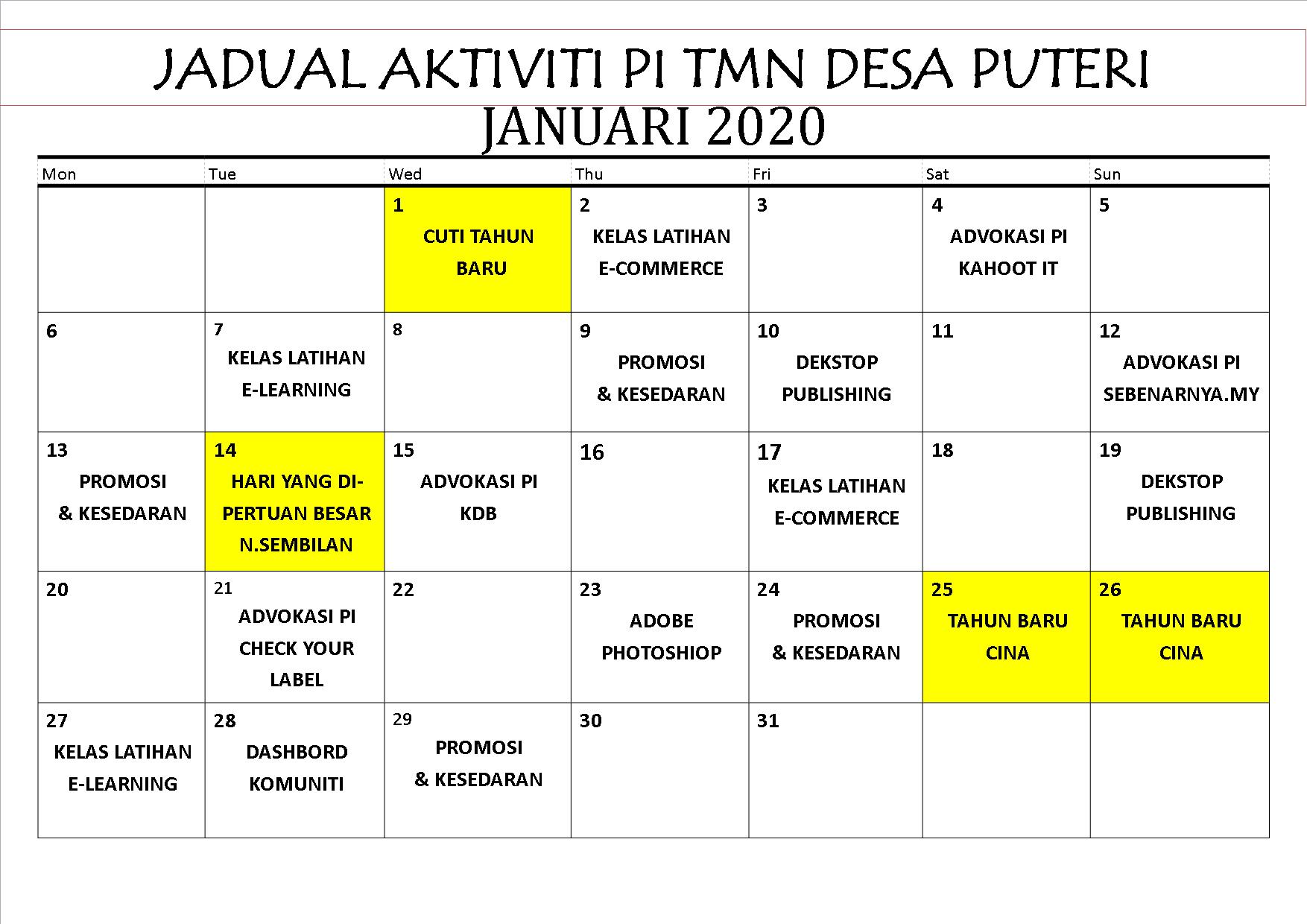 JADUAL AKTIVITI PI TMN DESA PUTERI
JANUARI 2020

| Mon | Tue | Wed | Thu | Fri | Sat | Sun |
|---|---|---|---|---|---|---|
| | | 1 CUTI TAHUN BARU | 2 KELAS LATIHAN E-COMMERCE | 3 | 4 ADVOKASI PI KAHOOT IT | 5 |
| 6 | 7 KELAS LATIHAN E-LEARNING | 8 | 9 PROMOSI & KESEDARAN | 10 DEKSTOP PUBLISHING | 11 | 12 ADVOKASI PI SEBENARNYA.MY |
| 13 PROMOSI & KESEDARAN | 14 HARI YANG DI-PERTUAN BESAR N.SEMBILAN | 15 ADVOKASI PI KDB | 16 | 17 KELAS LATIHAN E-COMMERCE | 18 | 19 DEKSTOP PUBLISHING |
| 20 | 21 ADVOKASI PI CHECK YOUR LABEL | 22 | 23 ADOBE PHOTOSHIOP | 24 PROMOSI & KESEDARAN | 25 TAHUN BARU CINA | 26 TAHUN BARU CINA |
| 27 KELAS LATIHAN E-LEARNING | 28 DASHBORD KOMUNITI | 29 PROMOSI & KESEDARAN | 30 | 31 | | |